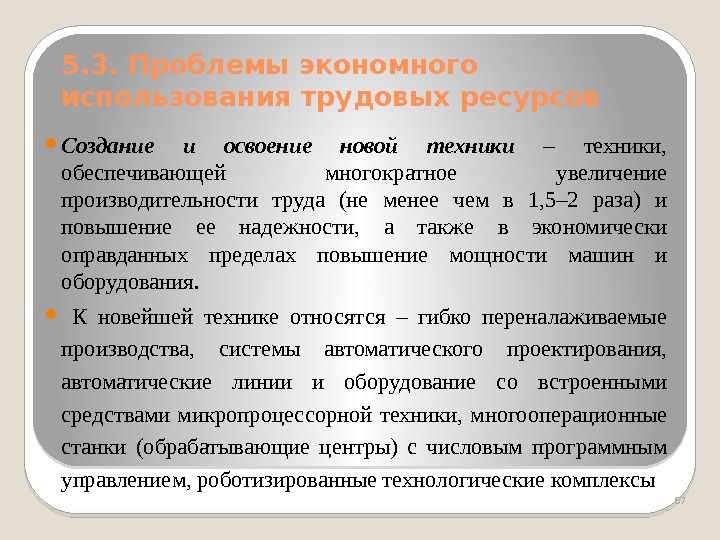 5.3. Проблемы экономного использования трудовых ресурсов

Создание и освоение новой техники – техники, обеспечивающей многократное увеличение производительности труда (не менее чем в 1,5–2 раза) и повышение ее надежности, а также в экономически оправданных пределах повышение мощности машин и оборудования.

К новейшей технике относятся – гибко переналаживаемые производства, системы автоматического проектирования, автоматические линии и оборудование со встроенными средствами микропроцессорной техники, многооперационные станки (обрабатывающие центры) с числовым программным управлением, роботизированные технологические комплексы

67